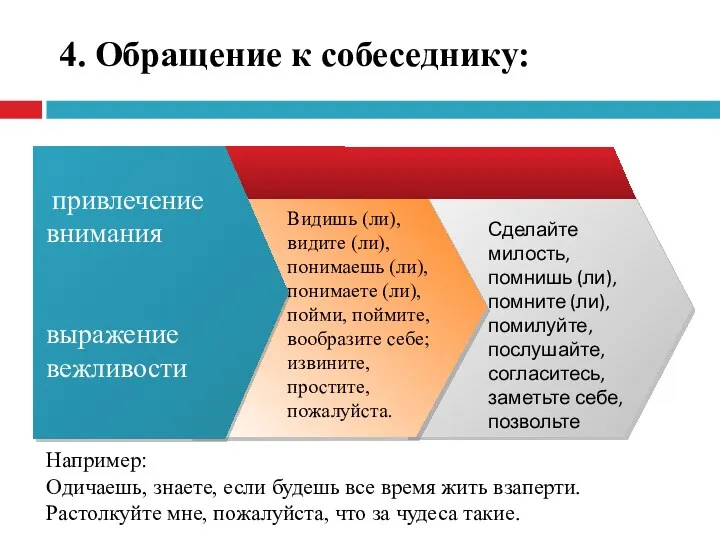 4. Обращение к собеседнику:

привлечение внимания

выражение вежливости

Видишь (ли), видите (ли), понимаешь (ли), понимаете (ли), пойми, поймите, вообразите себе; извините, простите, пожалуйста.

Сделайте милость, помнишь (ли), помните (ли), помилуйте, послушайте, согласитесь, заметьте себе, позвольте

Например:
Одичаешь, знаете, если будешь все время жить взаперти.
Растолкуйте мне, пожалуйста, что за чудеса такие.